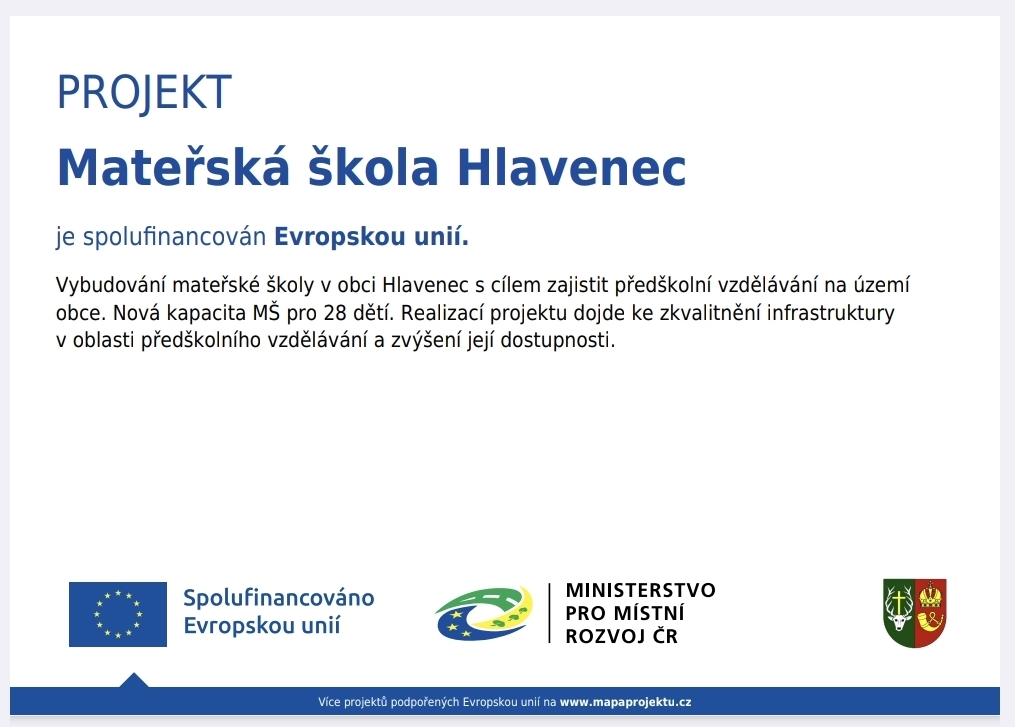 PROJEKT

Mateřská škola Hlavenec

je spolufinancován Evropskou unií.

Vybudování mateřské školy v obci Hlavenec s cílem zajistit předškolní vzdělávání na území obce. Nová kapacita MŠ pro 28 dětí. Realizací projektu dojde ke zkvalitnění infrastruktury v oblasti předškolního vzdělávání a zvýšení její dostupnosti.

Spolufinancováno Evropskou unií

MINISTERSTVO PRO MÍSTNÍ ROZVOJ ČR

Více projektů podpořených Evropskou unií na www.mapaprojektu.cz